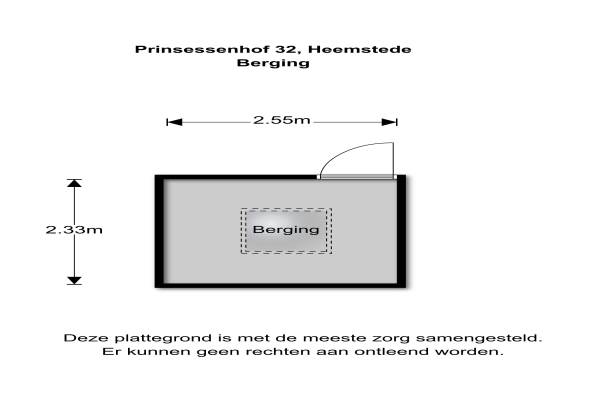 Prinsessenhof 32, Heemstede
Berging

2.55m

2.33m

Berging

Deze plattegrond is met de meeste zorg samengesteld.
Er kunnen geen rechten aan ontleend worden.